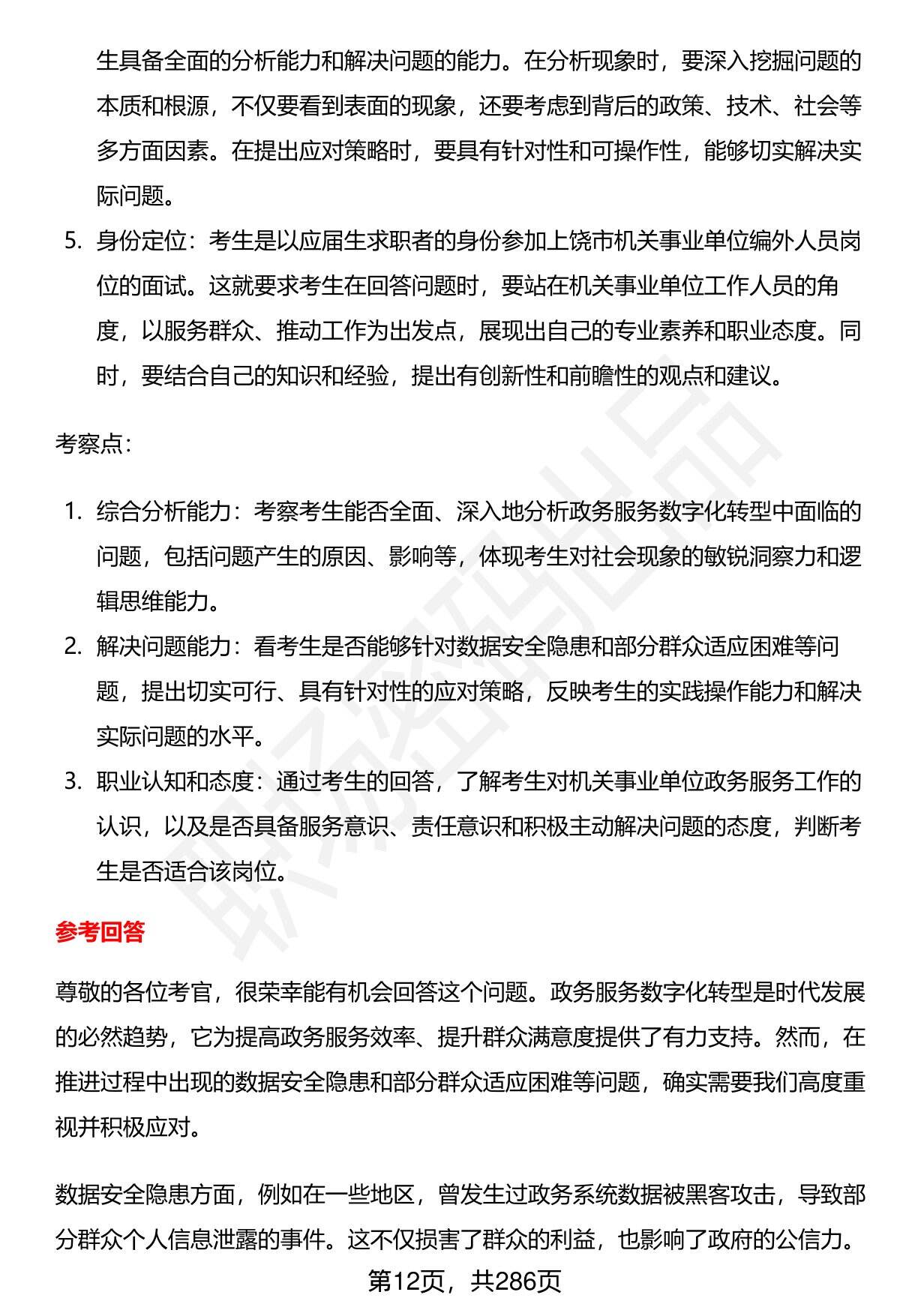 生具备全面的分析能力和解决问题的能力。在分析现象时，要深入挖掘问题的本质和根源，不仅要看到表面的现象，还要考虑到背后的政策、技术、社会等多方面因素。在提出应对策略时，要具有针对性和可操作性，能够切实解决实际问题。

5. 身份定位：考生是以应届生求职者的身份参加上饶市机关事业单位编外人员岗位的面试。这就要求考生在回答问题时，要站在机关事业单位工作人员的角度，以服务群众、推动工作为出发点，展现出自己的专业素养和职业态度。同时，要结合自己的知识和经验，提出有创新性和前瞻性的观点和建议。

考察点：

1. 综合分析能力：考察考生能否全面、深入地分析政务服务数字化转型中面临的问题，包括问题产生的原因、影响等，体现考生对社会现象的敏锐洞察力和逻辑思维能力。
2. 解决问题能力：看考生是否能够针对数据安全隐患和部分群众适应困难等问题，提出切实可行、具有针对性的应对策略，反映考生的实践操作能力和解决实际问题的水平。
3. 职业认知和态度：通过考生的回答，了解考生对机关事业单位政务服务工作的认识，以及是否具备服务意识、责任意识和积极主动解决问题的态度，判断考生是否适合该岗位。

参考回答

尊敬的各位考官，很荣幸能有机会回答这个问题。政务服务数字化转型是时代发展的必然趋势，它为提高政务服务效率、提升群众满意度提供了有力支持。然而，在推进过程中出现的数据安全隐患和部分群众适应困难等问题，确实需要我们高度重视并积极应对。

数据安全隐患方面，例如在一些地区，曾发生过政务系统数据被黑客攻击，导致部分群众个人信息泄露的事件。这不仅损害了群众的利益，也影响了政府的公信力。

第12页，共286页